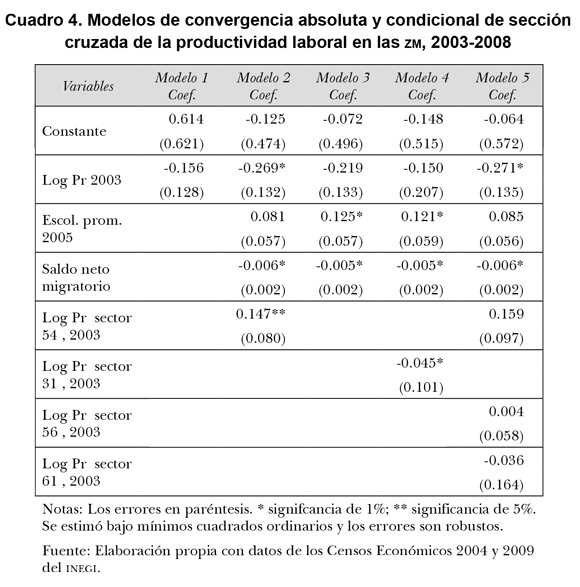 Cuadro 4. Modelos de convergencia absoluta y condicional de sección cruzada de la productividad laboral en las ZM, 2003-2008

| Variables | Modelo 1 Coef. | Modelo 2 Coef. | Modelo 3 Coef. | Modelo 4 Coef. | Modelo 5 Coef. |
|---|---|---|---|---|---|
| Constante | 0.614 (0.621) | -0.125 (0.474) | -0.072 (0.496) | -0.148 (0.515) | -0.064 (0.572) |
| Log Pr 2003 | -0.156 (0.128) | -0.269* (0.132) | -0.219 (0.133) | -0.150 (0.207) | -0.271* (0.135) |
| Escol. prom. 2005 | | 0.081 (0.057) | 0.125* (0.057) | 0.121* (0.059) | 0.085 (0.056) |
| Saldo neto migratorio | | -0.006* (0.002) | -0.005* (0.002) | -0.005* (0.002) | -0.006* (0.002) |
| Log Pr sector 54 , 2003 | | 0.147** (0.080) | | | 0.159 (0.097) |
| Log Pr sector 31 , 2003 | | | | -0.045* (0.101) | |
| Log Pr sector 56 , 2003 | | | | | 0.004 (0.058) |
| Log Pr sector 61 , 2003 | | | | | -0.036 (0.164) |

Notas: Los errores en paréntesis. * signifcancia de 1%; ** significancia de 5%. Se estimó bajo mínimos cuadrados ordinarios y los errores son robustos.

Fuente: Elaboración propia con datos de los Censos Económicos 2004 y 2009 del INEGI.